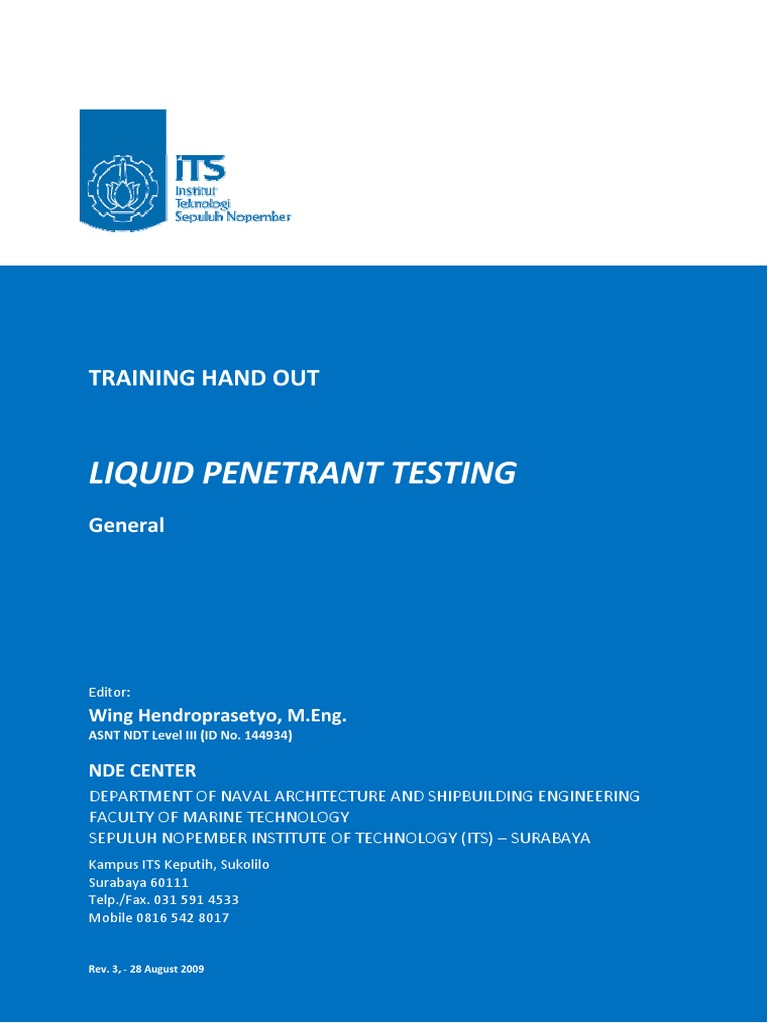 ITS
Institut
Teknologi
Sepuluh Nopember

TRAINING HAND OUT

LIQUID PENETRANT TESTING

General

Editor:
Wing Hendroprasetyo, M.Eng.
ASNT NDT Level III (ID No. 144934)

NDE CENTER
DEPARTMENT OF NAVAL ARCHITECTURE AND SHIPBUILDING ENGINEERING
FACULTY OF MARINE TECHNOLOGY
SEPULUH NOPEMBER INSTITUTE OF TECHNOLOGY (ITS) – SURABAYA

Kampus ITS Keputih, Sukolilo
Surabaya 60111
Telp./Fax. 031 591 4533
Mobile 0816 542 8017

Rev. 3, - 28 August 2009